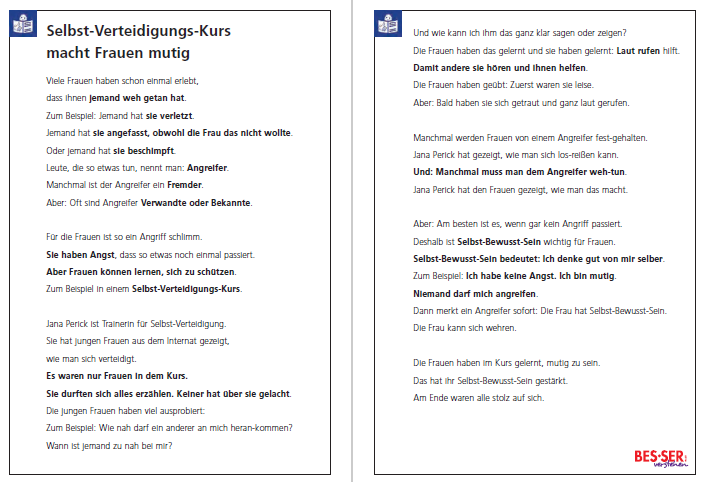 Selbst-Verteidigungs-Kurs macht Frauen mutig

Viele Frauen haben schon einmal erlebt, dass ihnen jemand weh getan hat.
Zum Beispiel: Jemand hat sie verletzt.
Jemand hat sie angefasst, obwohl die Frau das nicht wollte.
Oder jemand hat sie beschimpft.
Leute, die so etwas tun, nennt man: Angreifer.
Manchmal ist der Angreifer ein Fremder.
Aber: Oft sind Angreifer Verwandte oder Bekannte.

Für die Frauen ist so ein Angriff schlimm.
Sie haben Angst, dass so etwas noch einmal passiert.
Aber Frauen können lernen, sich zu schützen.
Zum Beispiel in einem Selbst-Verteidigungs-Kurs.

Jana Perick ist Trainerin für Selbst-Verteidigung.
Sie hat jungen Frauen aus dem Internat gezeigt, wie man sich verteidigt.
Es waren nur Frauen in dem Kurs.
Sie durften sich alles erzählen. Keiner hat über sie gelacht.
Die jungen Frauen haben viel ausprobiert:
Zum Beispiel: Wie nah darf ein anderer an mich heran-kommen?
Wann ist jemand zu nah bei mir?

Und wie kann ich ihm das ganz klar sagen oder zeigen?
Die Frauen haben das gelernt und sie haben gelernt: Laut rufen hilft.
Damit andere sie hören und ihnen helfen.
Die Frauen haben geübt: Zuerst waren sie leise.
Aber: Bald haben sie sich getraut und ganz laut gerufen.

Manchmal werden Frauen von einem Angreifer fest-gehalten.
Jana Perick hat gezeigt, wie man sich los-reißen kann.
Und: Manchmal muss man dem Angreifer weh-tun.
Jana Perick hat den Frauen gezeigt, wie man das macht.

Aber: Am besten ist es, wenn gar kein Angriff passiert.
Deshalb ist Selbst-Bewusst-Sein wichtig für Frauen.
Selbst-Bewusst-Sein bedeutet: Ich denke gut von mir selber.
Zum Beispiel: Ich habe keine Angst. Ich bin mutig.
Niemand darf mich angreifen.
Dann merkt ein Angreifer sofort: Die Frau hat Selbst-Bewusst-Sein.
Die Frau kann sich wehren.

Die Frauen haben im Kurs gelernt, mutig zu sein.
Das hat ihr Selbst-Bewusst-Sein gestärkt.
Am Ende waren alle stolz auf sich.

BES·SER verstehen